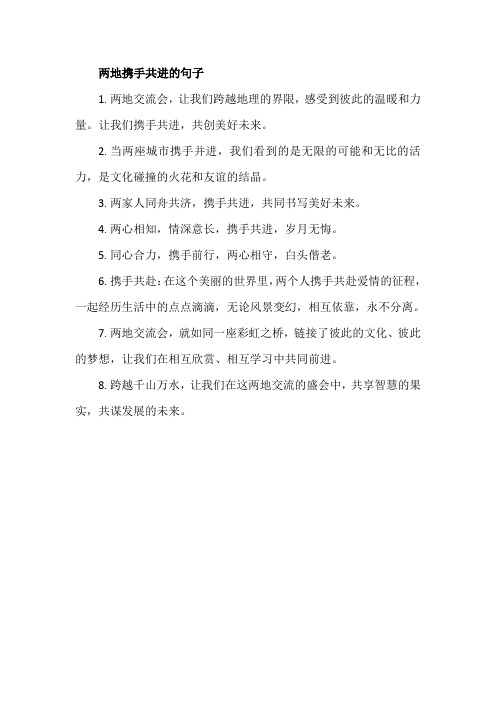 两地携手共进的句子

1. 两地交流会，让我们跨越地理的界限，感受到彼此的温暖和力量。让我们携手共进，共创美好未来。

2. 当两座城市携手并进，我们看到的是无限的可能和无比的活力，是文化碰撞的火花和友谊的结晶。

3. 两家人同舟共济，携手共进，共同书写美好未来。

4. 两心相知，情深意长，携手共进，岁月无悔。

5. 同心合力，携手前行，两心相守，白头偕老。

6. 携手共赴：在这个美丽的世界里，两个人携手共赴爱情的征程，一起经历生活中的点点滴滴，无论风景变幻，相互依靠，永不分离。

7. 两地交流会，就如同一座彩虹之桥，链接了彼此的文化、彼此的梦想，让我们在相互欣赏、相互学习中共同前进。

8. 跨越千山万水，让我们在这两地交流的盛会中，共享智慧的果实，共谋发展的未来。